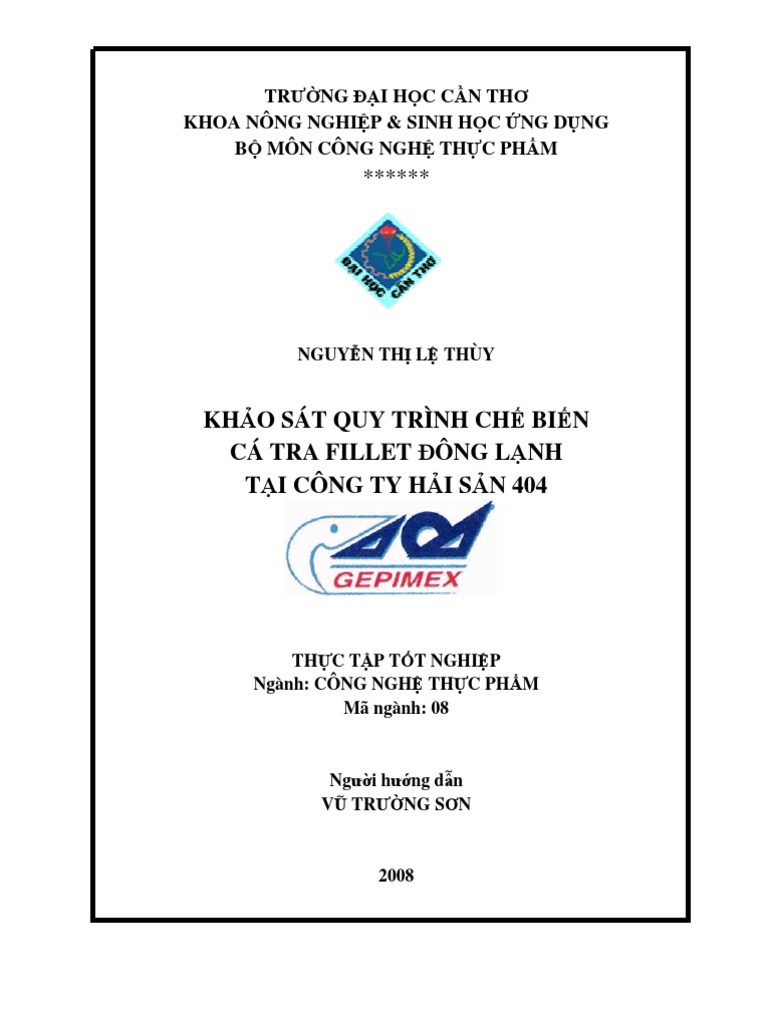 TRƯỜNG ĐẠI HỌC CẦN THƠ
KHOA NÔNG NGHIỆP & SINH HỌC ỨNG DỤNG
BỘ MÔN CÔNG NGHỆ THỰC PHẨM
******

ĐẠI HỌC CẦN THƠ

NGUYỄN THỊ LỆ THÙY

KHẢO SÁT QUY TRÌNH CHẾ BIẾN
CÁ TRA FILLET ĐÔNG LẠNH
TẠI CÔNG TY HẢI SẢN 404

GEPIMEX

THỰC TẬP TỐT NGHIỆP
Ngành: CÔNG NGHỆ THỰC PHẨM
Mã ngành: 08

Người hướng dẫn
VŨ TRƯỜNG SƠN

2008